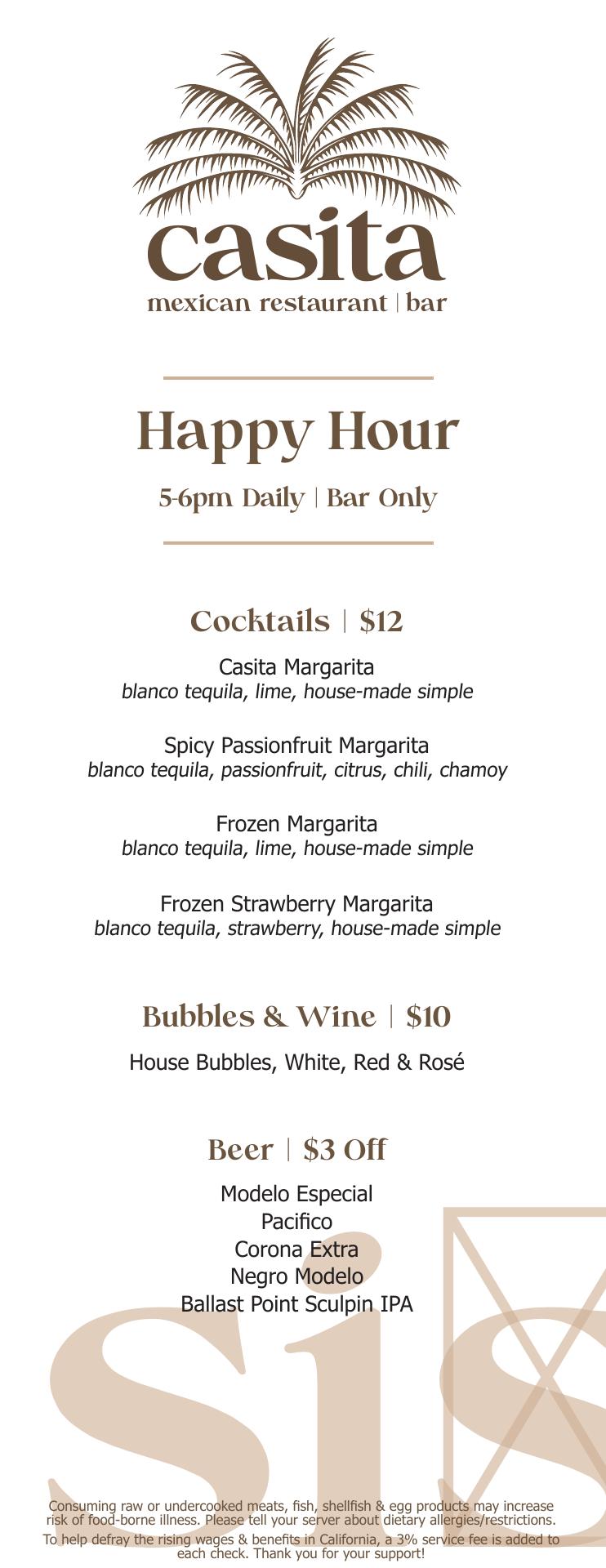 casita
mexican restaurant | bar

Happy Hour

5-6pm Daily | Bar Only

Cocktails | $12

Casita Margarita
blanco tequila, lime, house-made simple

Spicy Passionfruit Margarita
blanco tequila, passionfruit, citrus, chili, chamoy

Frozen Margarita
blanco tequila, lime, house-made simple

Frozen Strawberry Margarita
blanco tequila, strawberry, house-made simple

Bubbles & Wine | $10

House Bubbles, White, Red & Rosé

Beer | $3 Off

Modelo Especial
Pacifico
Corona Extra
Negro Modelo
Ballast Point Sculpin IPA

Consuming raw or undercooked meats, fish, shellfish & egg products may increase risk of food-borne illness. Please tell your server about dietary allergies/restrictions.

To help defray the rising wages & benefits in California, a 3% service fee is added to each check. Thank you for your support!

sis